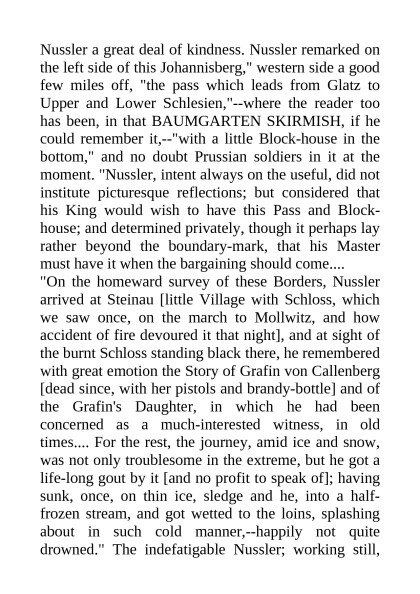 Nussler a great deal of kindness. Nussler remarked on the left side of this Johannisberg," western side a good few miles off, "the pass which leads from Glatz to Upper and Lower Schlesien,"--where the reader too has been, in that BAUMGARTEN SKIRMISH, if he could remember it,--"with a little Block-house in the bottom," and no doubt Prussian soldiers in it at the moment. "Nussler, intent always on the useful, did not institute picturesque reflections; but considered that his King would wish to have this Pass and Block-house; and determined privately, though it perhaps lay rather beyond the boundary-mark, that his Master must have it when the bargaining should come....
"On the homeward survey of these Borders, Nussler arrived at Steinau [little Village with Schloss, which we saw once, on the march to Mollwitz, and how accident of fire devoured it that night], and at sight of the burnt Schloss standing black there, he remembered with great emotion the Story of Grafin von Callenberg [dead since, with her pistols and brandy-bottle] and of the Grafin's Daughter, in which he had been concerned as a much-interested witness, in old times.... For the rest, the journey, amid ice and snow, was not only troublesome in the extreme, but he got a life-long gout by it [and no profit to speak of]; having sunk, once, on thin ice, sledge and he, into a half-frozen stream, and got wetted to the loins, splashing about in such cold manner,--happily not quite drowned." The indefatigable Nussler; working still,